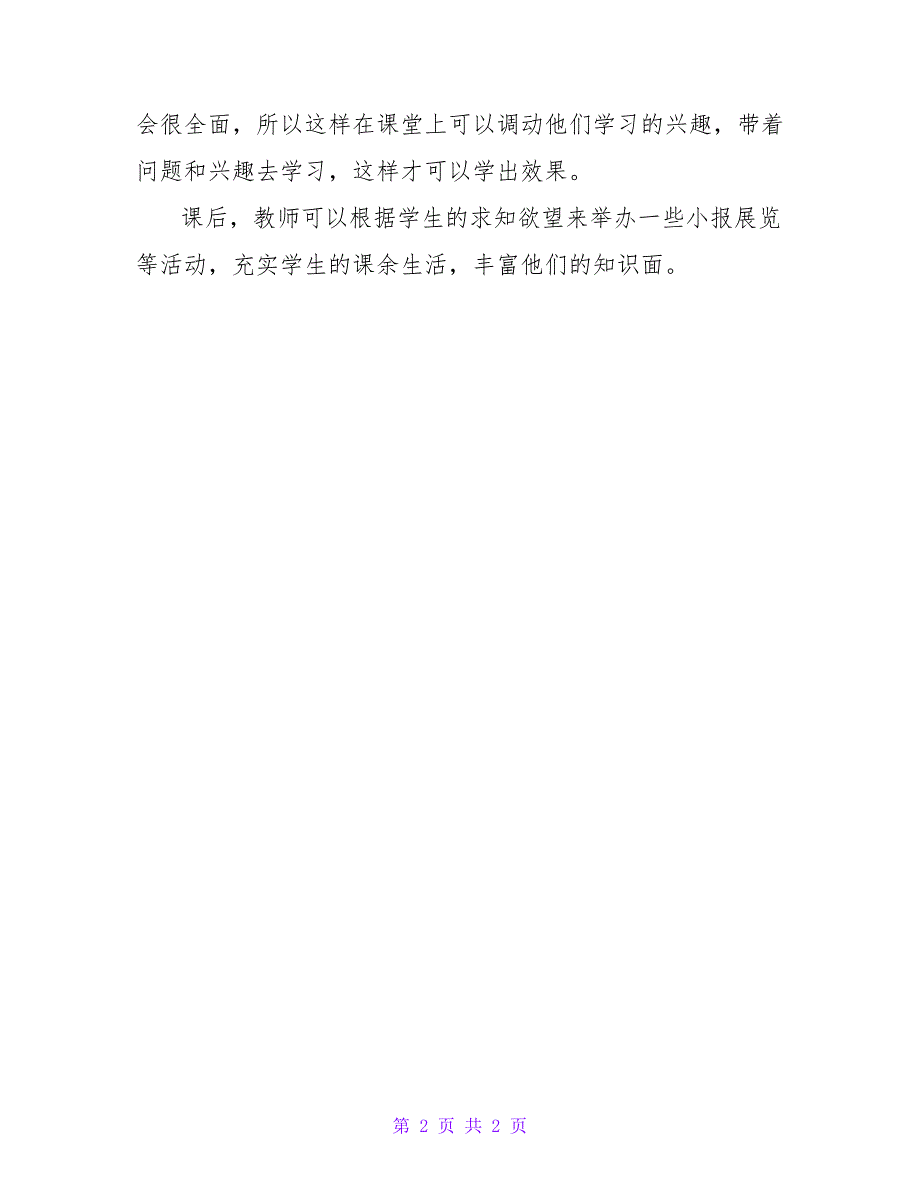 会很全面，所以这样在课堂上可以调动他们学习的兴趣，带着问题和兴趣去学习，这样才可以学出效果。

课后，教师可以根据学生的求知欲望来举办一些小报展览等活动，充实学生的课余生活，丰富他们的知识面。

第 2 页 共 2 页